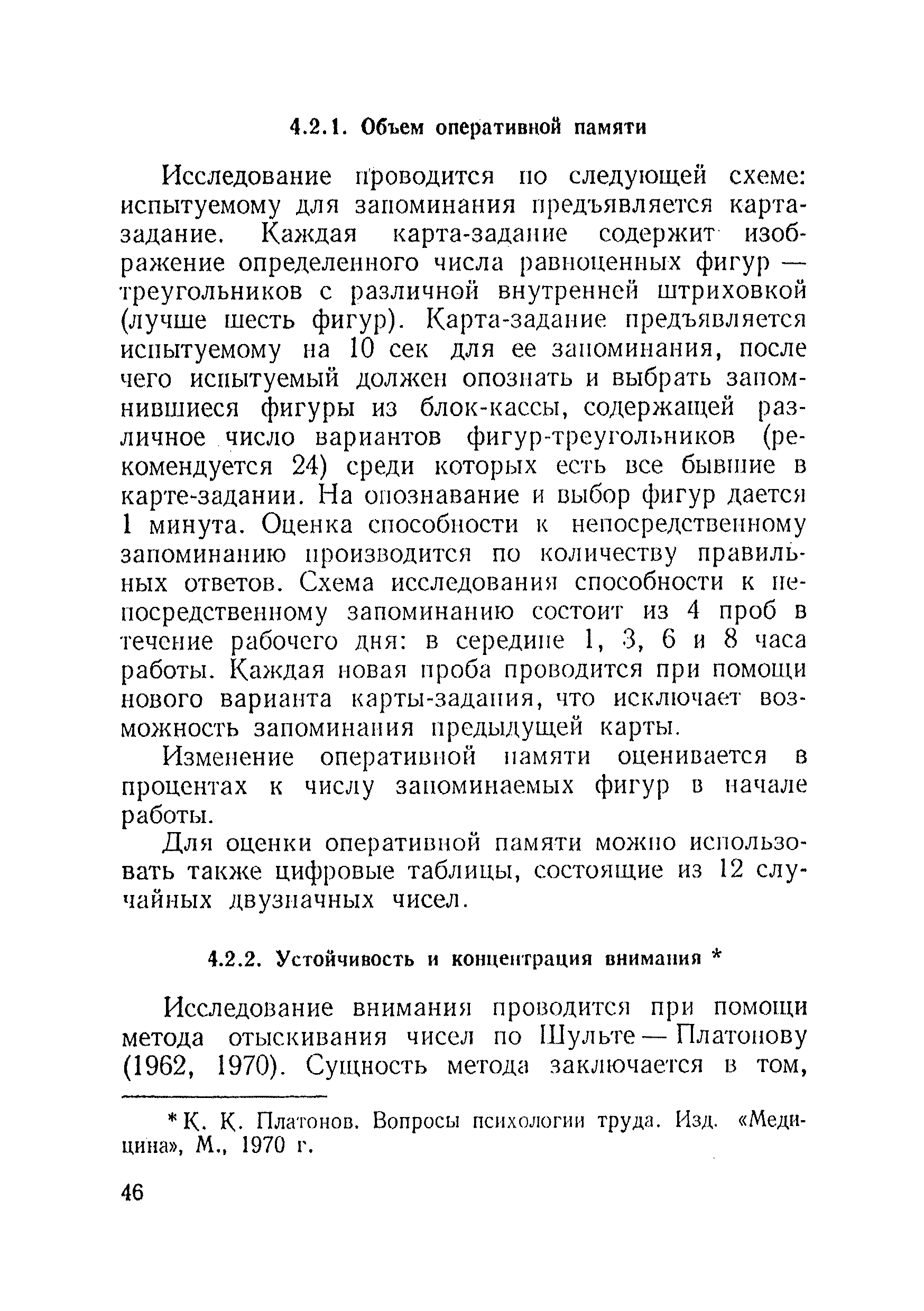 4.2.1. Объем оперативной памяти

Исследование проводится по следующей схеме: испытуемому для запоминания предъявляется карта-задание. Каждая карта-задание содержит изображение определенного числа равноценных фигур — треугольников с различной внутренней штриховкой (лучше шесть фигур). Карта-задание предъявляется испытуемому на 10 сек для ее запоминания, после чего испытуемый должен опознать и выбрать запомнившиеся фигуры из блок-кассы, содержащей различное число вариантов фигур-треугольников (рекомендуется 24) среди которых есть все бывшие в карте-задании. На опознавание и выбор фигур дается 1 минута. Оценка способности к непосредственному запоминанию производится по количеству правильных ответов. Схема исследования способности к непосредственному запоминанию состоит из 4 проб в течение рабочего дня: в середине 1, 3, 6 и 8 часа работы. Каждая новая проба проводится при помощи нового варианта карты-задания, что исключает возможность запоминания предыдущей карты.

Изменение оперативной памяти оценивается в процентах к числу запоминаемых фигур в начале работы.

Для оценки оперативной памяти можно использовать также цифровые таблицы, состоящие из 12 случайных двузначных чисел.

4.2.2. Устойчивость и концентрация внимания *

Исследование внимания проводится при помощи метода отыскивания чисел по Шульте — Платонову (1962, 1970). Сущность метода заключается в том,

* К. К. Платонов. Вопросы психологии труда. Изд. «Медицина», М., 1970 г.

46